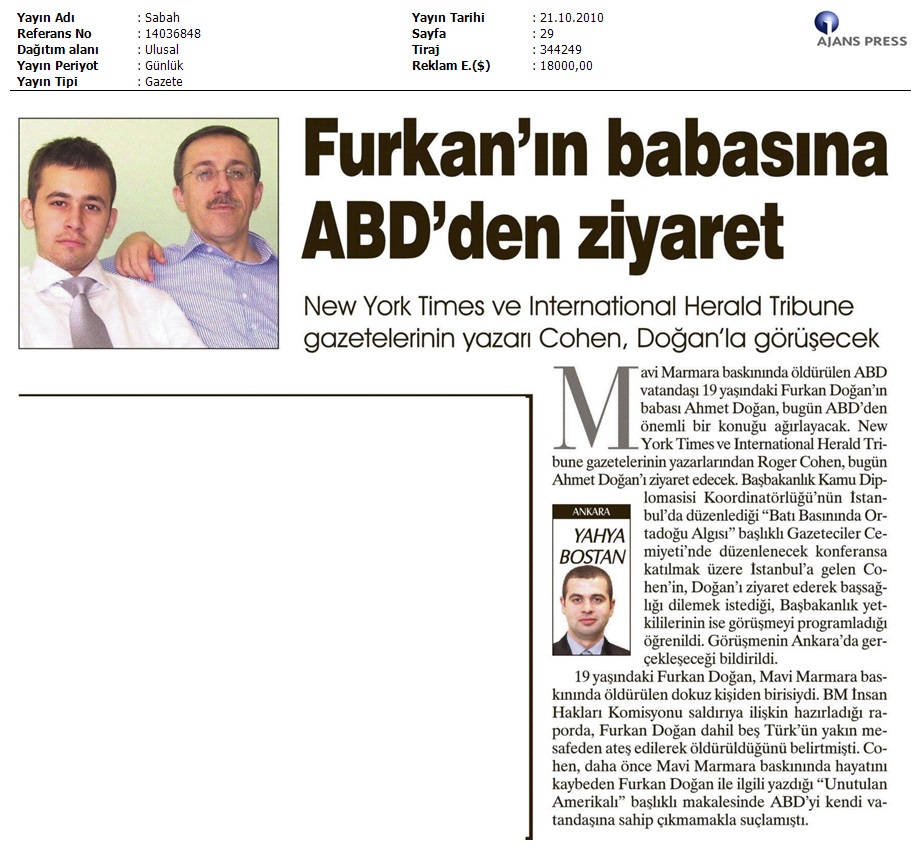 Yayın Adı : Sabah
Referans No : 14036848
Dağıtım alanı : Ulusal
Yayın Periyot : Günlük
Yayın Tipi : Gazete

Yayın Tarihi : 21.10.2010
Sayfa : 29
Tiraj : 344249
Reklam E.($) : 18000,00

AJANS PRESS

Furkan'ın babasına ABD'den ziyaret

New York Times ve International Herald Tribune gazetelerinin yazarı Cohen, Doğan'la görüşecek

Mavi Marmara baskınında öldürülen ABD vatandaşı 19 yaşındaki Furkan Doğan'ın babası Ahmet Doğan, bugün ABD'den önemli bir konuğu ağırlayacak. New York Times ve International Herald Tribune gazetelerinin yazarlarından Roger Cohen, bugün Ahmet Doğan'ı ziyaret edecek. Başbakanlık Kamu Diplomasisi Koordinatörlüğü'nün İstanbul'da düzenlediği "Batı Basınında Ortadoğu Algısı" başlıklı Gazeteciler Cemiyeti'nde düzenlenecek konferansa katılmak üzere İstanbul'a gelen Cohen'in, Doğan'ı ziyaret ederek başsağlığı dilemek istediği, Başbakanlık yetkililerinin ise görüşmeyi programladığı öğrenildi. Görüşmenin Ankara'da gerçekleşeceği bildirildi.

ANKARA
YAHYA BOSTAN

19 yaşındaki Furkan Doğan, Mavi Marmara baskınında öldürülen dokuz kişiden birisiydi. BM İnsan Hakları Komisyonu saldırıya ilişkin hazırladığı raporda, Furkan Doğan dahil beş Türk'ün yakın mesafeden ateş edilerek öldürüldüğünü belirtmişti. Cohen, daha önce Mavi Marmara baskınında hayatını kaybeden Furkan Doğan ile ilgili yazdığı "Unutulan Amerikalı" başlıklı makalesinde ABD'yi kendi vatandaşına sahip çıkmamakla suçlamıştı.